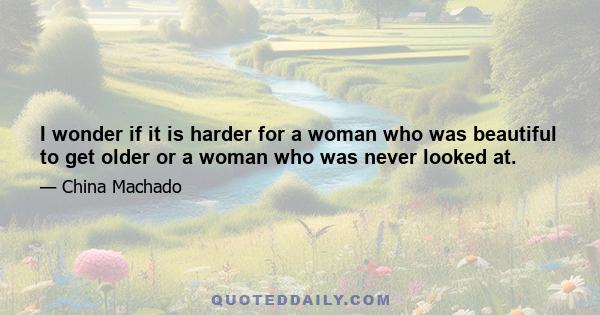 I wonder if it is harder for a woman who was beautiful to get older or a woman who was never looked at.

— China Machado

QUOTEDDAILY.COM